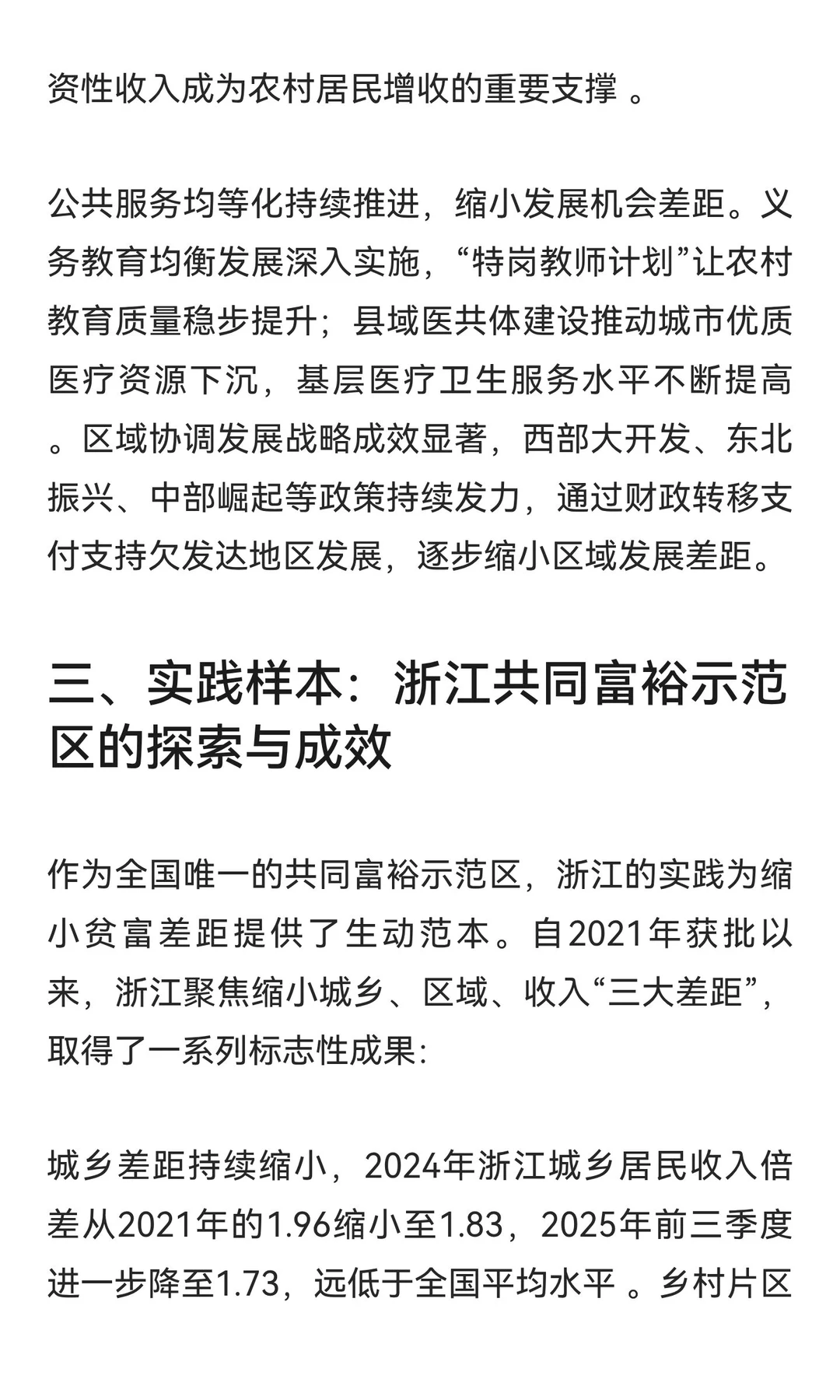 资性收入成为农村居民增收的重要支撑 。

公共服务均等化持续推进，缩小发展机会差距。义务教育均衡发展深入实施，“特岗教师计划”让农村教育质量稳步提升；县域医共体建设推动城市优质医疗资源下沉，基层医疗卫生服务水平不断提高。区域协调发展战略成效显著，西部大开发、东北振兴、中部崛起等政策持续发力，通过财政转移支付支持欠发达地区发展，逐步缩小区域发展差距。

三、实践样本：浙江共同富裕示范区的探索与成效

作为全国唯一的共同富裕示范区，浙江的实践为缩小贫富差距提供了生动范本。自2021年获批以来，浙江聚焦缩小城乡、区域、收入“三大差距”，取得了一系列标志性成果：

城乡差距持续缩小，2024年浙江城乡居民收入倍差从2021年的1.96缩小至1.83，2025年前三季度进一步降至1.73，远低于全国平均水平 。乡村片区